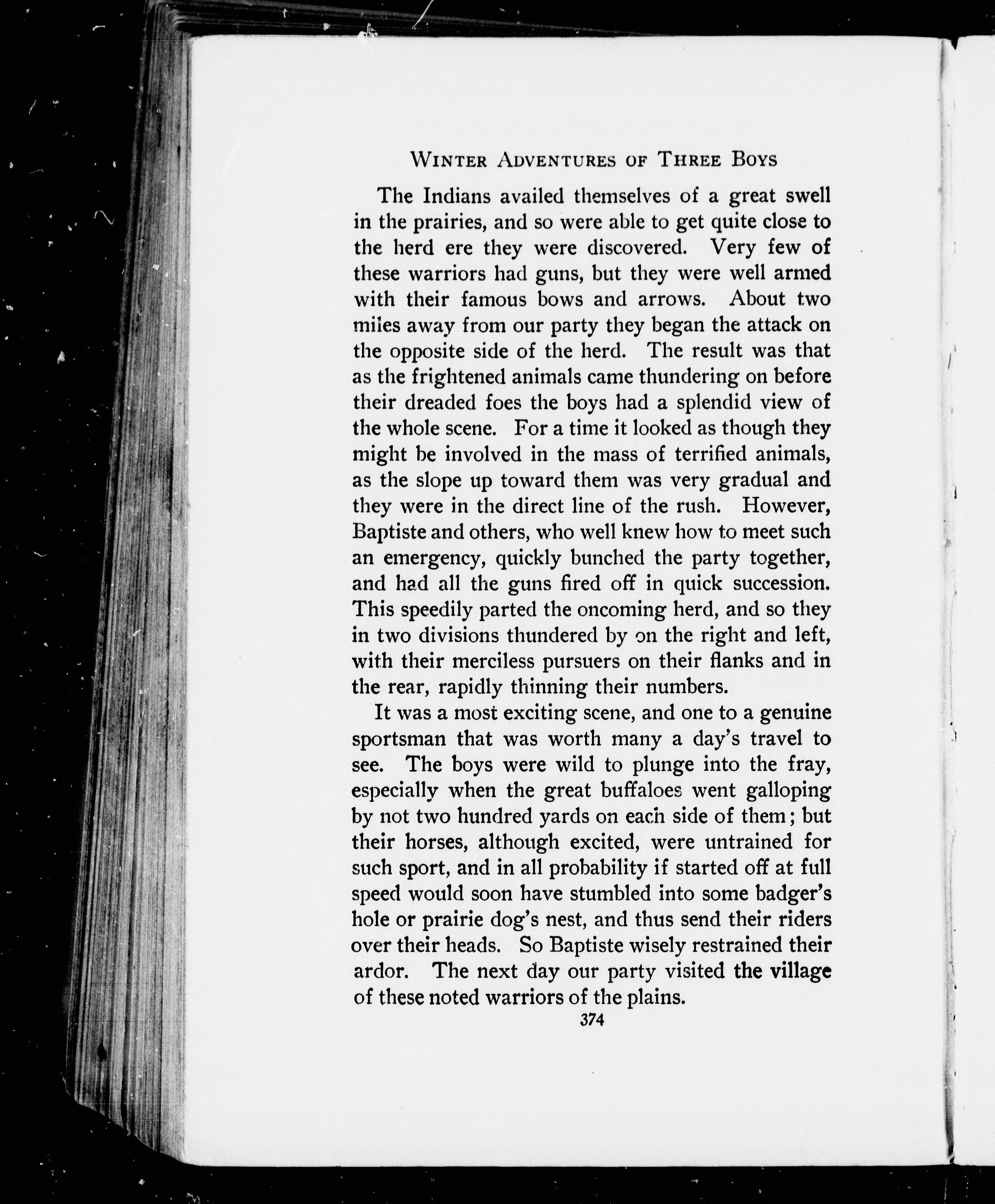 WINTER ADVENTURES OF THREE BOYS

The Indians availed themselves of a great swell in the prairies, and so were able to get quite close to the herd ere they were discovered. Very few of these warriors had guns, but they were well armed with their famous bows and arrows. About two miles away from our party they began the attack on the opposite side of the herd. The result was that as the frightened animals came thundering on before their dreaded foes the boys had a splendid view of the whole scene. For a time it looked as though they might be involved in the mass of terrified animals, as the slope up toward them was very gradual and they were in the direct line of the rush. However, Baptiste and others, who well knew how to meet such an emergency, quickly bunched the party together, and had all the guns fired off in quick succession. This speedily parted the oncoming herd, and so they in two divisions thundered by on the right and left, with their merciless pursuers on their flanks and in the rear, rapidly thinning their numbers.

It was a most exciting scene, and one to a genuine sportsman that was worth many a day's travel to see. The boys were wild to plunge into the fray, especially when the great buffaloes went galloping by not two hundred yards on each side of them; but their horses, although excited, were untrained for such sport, and in all probability if started off at full speed would soon have stumbled into some badger's hole or prairie dog's nest, and thus send their riders over their heads. So Baptiste wisely restrained their ardor. The next day our party visited the village of these noted warriors of the plains.

374